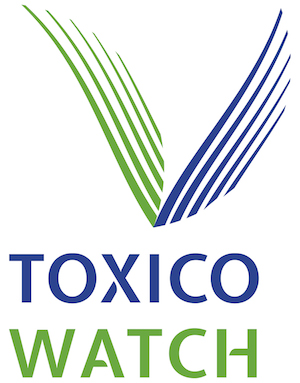 TOXICO
WATCH